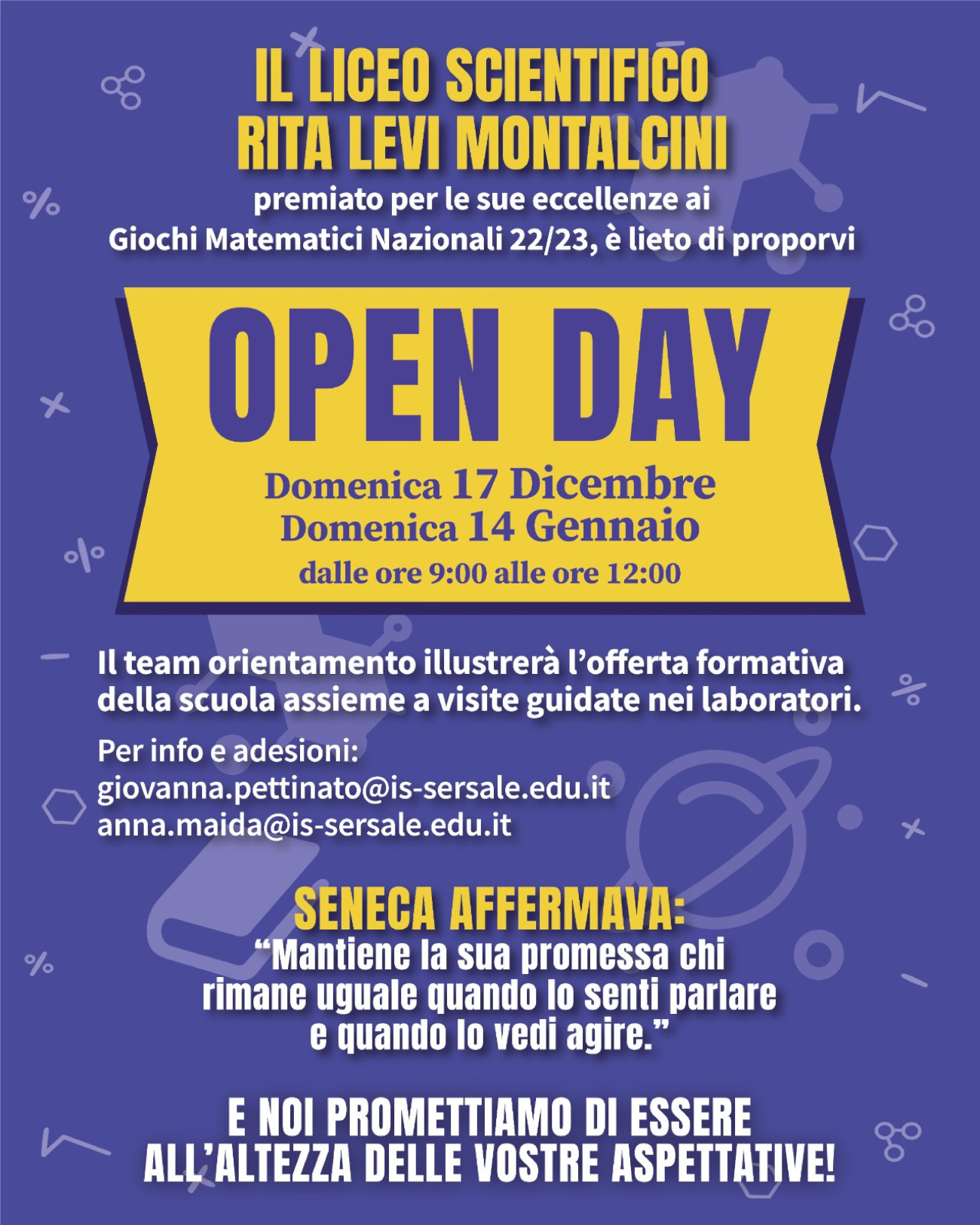 IL LICEO SCIENTIFICO
RITA LEVI MONTALCINI

premiato per le sue eccellenze ai Giochi Matematici Nazionali 22/23, è lieto di proporvi

OPEN DAY

Domenica 17 Dicembre
Domenica 14 Gennaio
dalle ore 9:00 alle ore 12:00

Il team orientamento illustrerà l'offerta formativa della scuola assieme a visite guidate nei laboratori.

Per info e adesioni:
giovanna.pettinato@is-sersale.edu.it
anna.maida@is-sersale.edu.it

SENECA AFFERMAVA:
"Mantiene la sua promessa chi rimane uguale quando lo senti parlare e quando lo vedi agire."

E NOI PROMETTIAMO DI ESSERE ALL'ALTEZZA DELLE VOSTRE ASPETTATIVE!